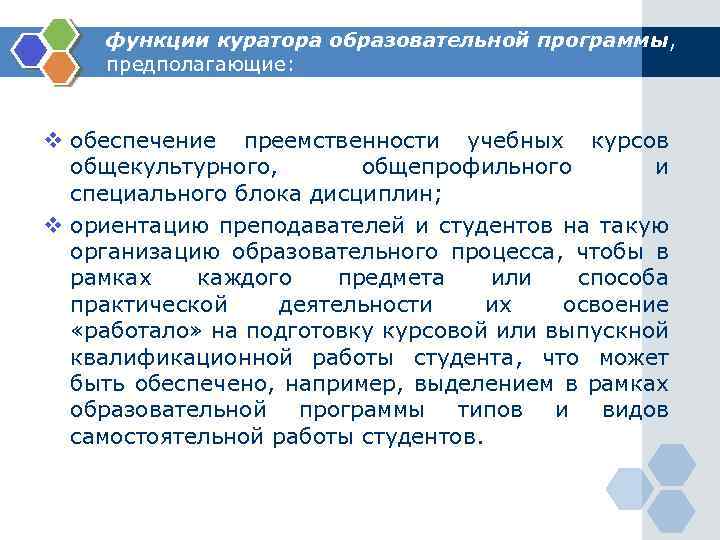 функции куратора образовательной программы, предполагающие:

❖ обеспечение преемственности учебных курсов общекультурного, общепрофильного и специального блока дисциплин;

❖ ориентацию преподавателей и студентов на такую организацию образовательного процесса, чтобы в рамках каждого предмета или способа практической деятельности их освоение «работало» на подготовку курсовой или выпускной квалификационной работы студента, что может быть обеспечено, например, выделением в рамках образовательной программы типов и видов самостоятельной работы студентов.